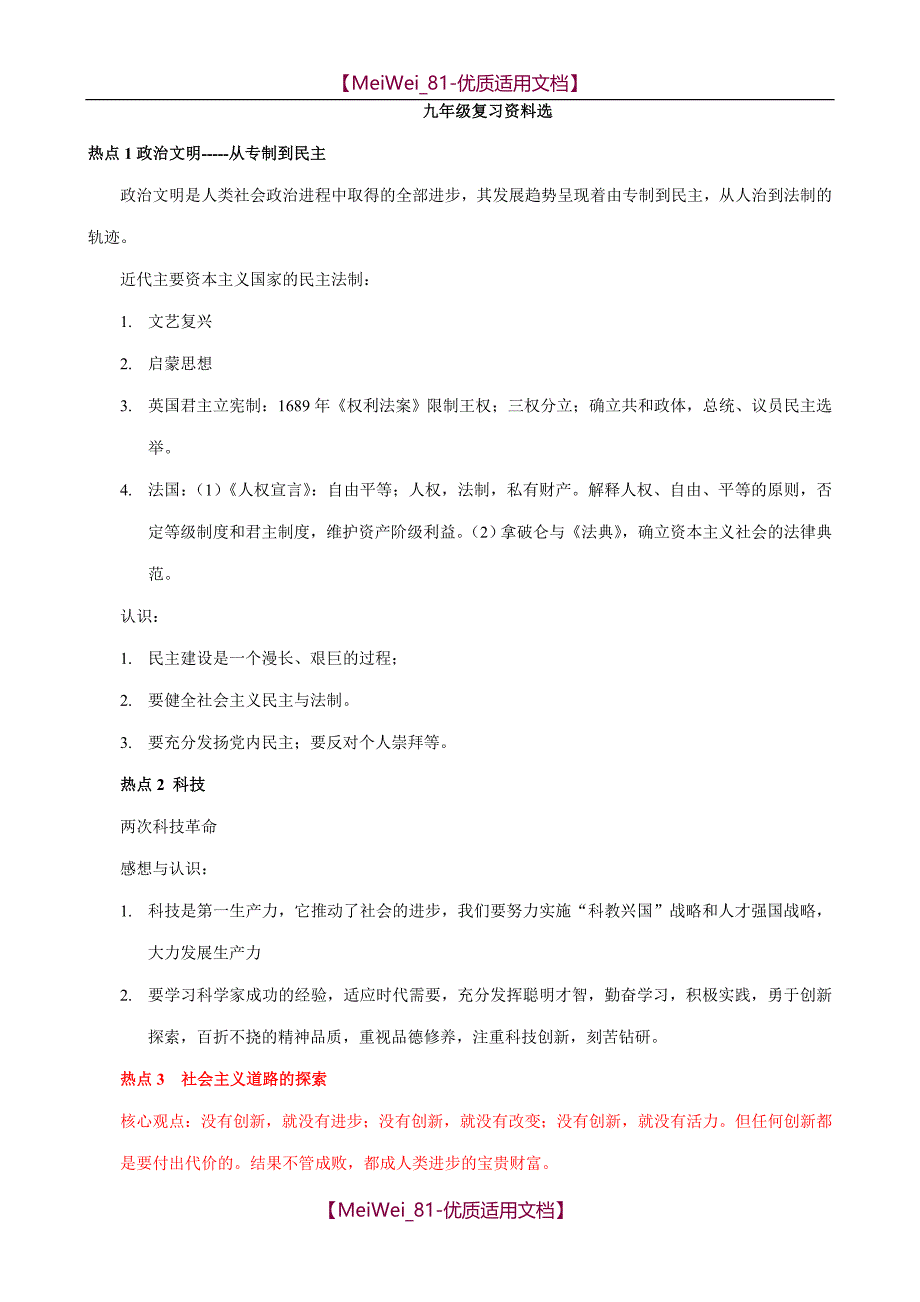 【MeiWei_81-优质适用文档】

九年级复习资料选

热点 1 政治文明-----从专制到民主

政治文明是人类社会政治进程中取得的全部进步，其发展趋势呈现着由专制到民主，从人治到法制的轨迹。

近代主要资本主义国家的民主法制：

1. 文艺复兴

2. 启蒙思想

3. 英国君主立宪制：1689 年《权利法案》限制王权；三权分立；确立共和政体，总统、议员民主选举。

4. 法国：（1）《人权宣言》：自由平等；人权，法制，私有财产。解释人权、自由、平等的原则，否定等级制度和君主制度，维护资产阶级利益。（2）拿破仑与《法典》，确立资本主义社会的法律典范。

认识：

1. 民主建设是一个漫长、艰巨的过程；

2. 要健全社会主义民主与法制。

3. 要充分发扬党内民主；要反对个人崇拜等。

热点 2 科技

两次科技革命

感想与认识：

1. 科技是第一生产力，它推动了社会的进步，我们要努力实施“科教兴国”战略和人才强国战略，大力发展生产力

2. 要学习科学家成功的经验，适应时代需要，充分发挥聪明才智，勤奋学习，积极实践，勇于创新探索，百折不挠的精神品质，重视品德修养，注重科技创新，刻苦钻研。

热点 3 社会主义道路的探索

核心观点：没有创新，就没有进步；没有创新，就没有改变；没有创新，就没有活力。但任何创新都是要付出代价的。结果不管成败，都成人类进步的宝贵财富。

【MeiWei_81-优质适用文档】